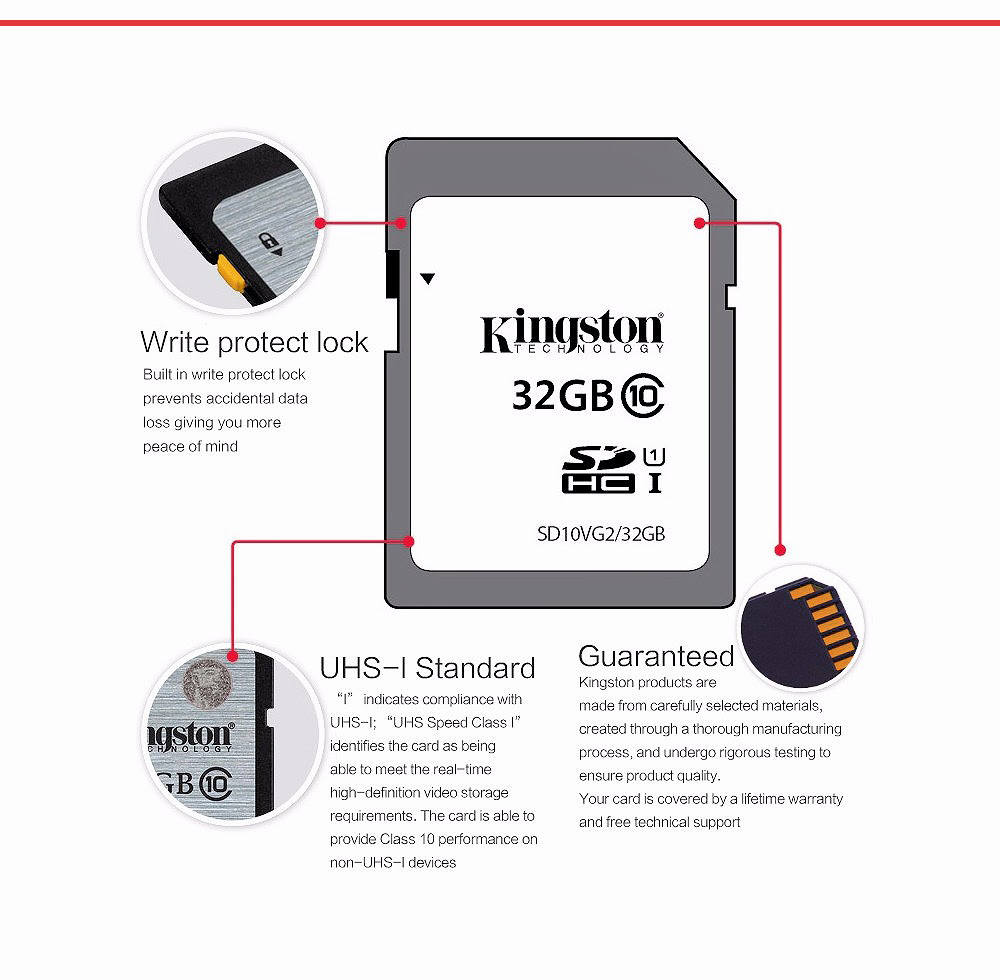 Write protect lock

Built in write protect lock prevents accidental data loss giving you more peace of mind

Kingston TECHNOLOGY

32GB 10

SD HC 1 I

SD10VG2/32GB

ngston CHNOLOGY

GB 10

UHS-I Standard

"I" indicates compliance with UHS-I; "UHS Speed Class I" identifies the card as being able to meet the real-time high-definition video storage requirements. The card is able to provide Class 10 performance on non-UHS-I devices

Guaranteed

Kingston products are made from carefully selected materials, created through a thorough manufacturing process, and undergo rigorous testing to ensure product quality.

Your card is covered by a lifetime warranty and free technical support